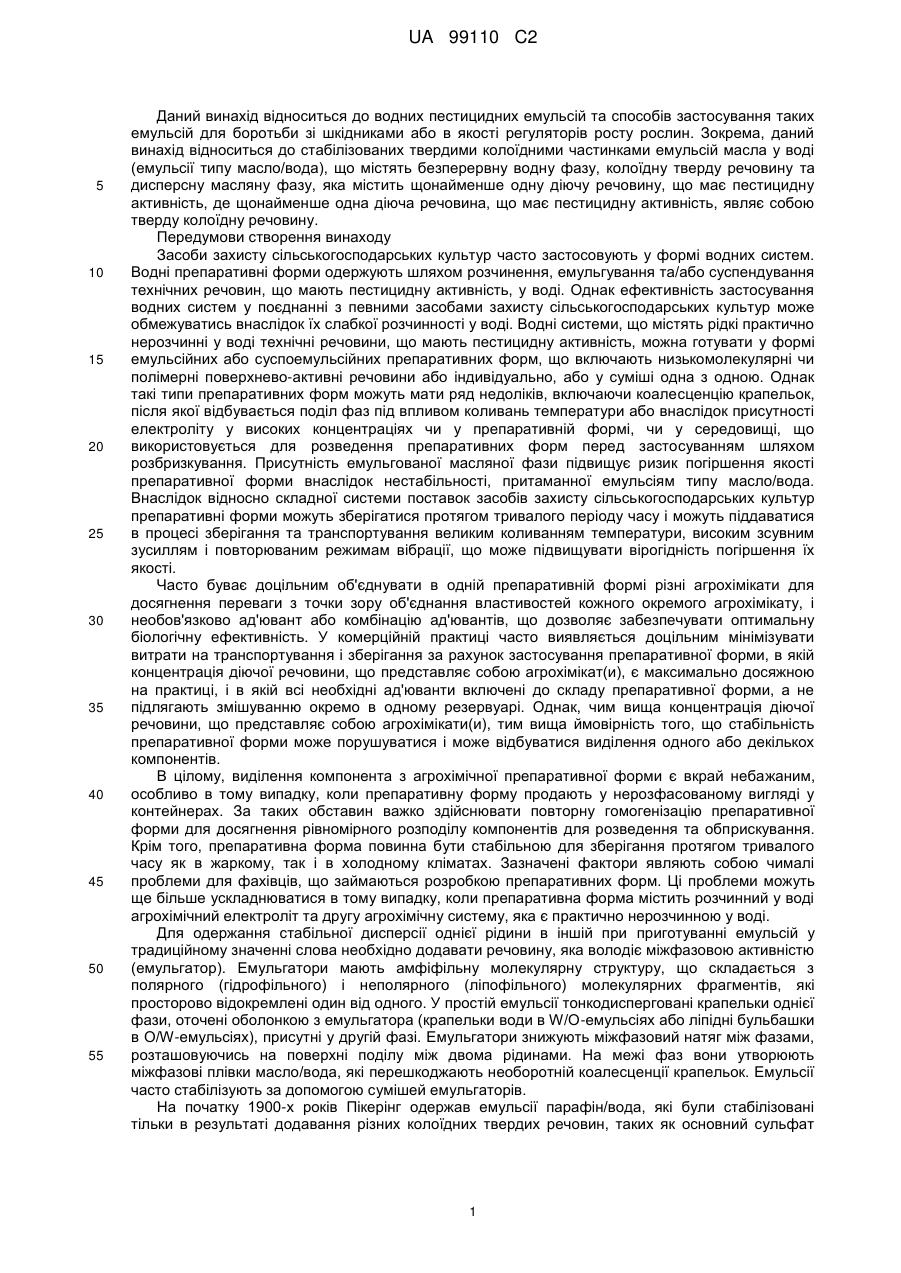 UA 99110 C2

Даний винахід відноситься до водних пестицидних емульсій та способів застосування таких емульсій для боротьби зі шкідниками або в якості регуляторів росту рослин. Зокрема, даний винахід відноситься до стабілізованих твердими колоїдними частинками емульсій масла у воді (емульсії типу масло/вода), що містять безперервну водну фазу, колоїдну тверду речовину та дисперсну масляну фазу, яка містить щонайменше одну діючу речовину, що має пестицидну активність, де щонайменше одна діюча речовина, що має пестицидну активність, являє собою тверду колоїдну речовину.

5

Передумови створення винаходу

Засоби захисту сільськогосподарських культур часто застосовують у формі водних систем. Водні препаративні форми одержують шляхом розчинення, емульгування та/або суспендування технічних речовин, що мають пестицидну активність, у воді. Однак ефективність застосування водних систем у поєднанні з певними засобами захисту сільськогосподарських культур може обмежуватись внаслідок їх слабкої розчинності у воді. Водні системи, що містять рідкі практично нерозчинні у воді технічні речовини, що мають пестицидну активність, можна готувати у формі емульсійних або суспоемульсійних препаративних форм, що включають низькомолекулярні чи полімерні поверхнево-активні речовини або індивідуально, або у суміші одна з одною. Однак такі типи препаративних форм можуть мати ряд недоліків, включаючи коалесценцію крапельок, після якої відбувається поділ фаз під впливом коливань температури або внаслідок присутності електроліту у високих концентраціях чи у препаративній формі, чи у середовищі, що використовується для розведення препаративних форм перед застосуванням шляхом розбризкування. Присутність емульгованої масляної фази підвищує ризик погіршення якості препаративної форми внаслідок нестабільності, притаманної емульсіям типу масло/вода. Внаслідок відносно складної системи поставок засобів захисту сільськогосподарських культур препаративні форми можуть зберігатися протягом тривалого періоду часу і можуть піддаватися в процесі зберігання та транспортування великим коливанням температури, високим зсувним зусиллям і повторюваним режимам вібрації, що може підвищувати вірогідність погіршення їх якості.

10

15

20

25

Часто буває доцільним об'єднувати в одній препаративній формі різні агрохімікати для досягнення переваги з точки зору об'єднання властивостей кожного окремого агрохімікату, і необов'язково ад'ювант або комбінацію ад'ювантів, що дозволяє забезпечувати оптимальну біологічну ефективність. У комерційній практиці часто виявляється доцільним мінімізувати витрати на транспортування і зберігання за рахунок застосування препаративної форми, в якій концентрація діючої речовини, що представляє собою агрохімікат(и), є максимально досяжною на практиці, і в якій всі необхідні ад'юванти включені до складу препаративної форми, а не підлягають змішуванню окремо в одному резервуарі. Однак, чим вища концентрація діючої речовини, що представляє собою агрохімікати(и), тим вища ймовірність того, що стабільність препаративної форми може порушуватися і може відбуватися виділення одного або декількох компонентів.

30

35

В цілому, виділення компонента з агрохімічної препаративної форми є вкрай небажаним, особливо в тому випадку, коли препаративну форму продають у нерозфасованому вигляді у контейнерах. За таких обставин важко здійснювати повторну гомогенізацію препаративної форми для досягнення рівномірного розподілу компонентів для розведення та обприскування. Крім того, препаративна форма повинна бути стабільною для зберігання протягом тривалого часу як в жаркому, так і в холодному кліматах. Зазначені фактори являють собою чималі проблеми для фахівців, що займаються розробкою препаративних форм. Ці проблеми можуть ще більше ускладнюватися в тому випадку, коли препаративна форма містить розчинний у воді агрохімічний електроліт та другу агрохімічну систему, яка є практично нерозчинною у воді.

40

45

Для одержання стабільної дисперсії однієї рідини в іншій при приготуванні емульсій у традиційному значенні слова необхідно додавати речовину, яка володіє міжфазовою активністю (емульгатор). Емульгатори мають амфіфільну молекулярну структуру, що складається з полярного (гідрофільного) і неполярного (ліпофільного) молекулярних фрагментів, які просторово відокремлені один від одного. У простій емульсії тонкодиспергованi крапельки однієї фази, оточені оболонкою з емульгатора (крапельки води в W/O-емульсіях або ліпідні бульбашки в O/W-емульсіях), присутні у другій фазі. Емульгатори знижують міжфазовий натяг між фазами, розташовуючись на поверхні поділу між двома рідинами. На межі фаз вони утворюють міжфазові плівки масло/вода, які перешкоджають необоротній коалесценції крапельок. Емульсії часто стабілізують за допомогою сумішей емульгаторів.

50

55

На початку 1900-х років Пікерінг одержав емульсії парафін/вода, які були стабілізовані тільки в результаті додавання різних колоїдних твердих речовин, таких як основний сульфат

1